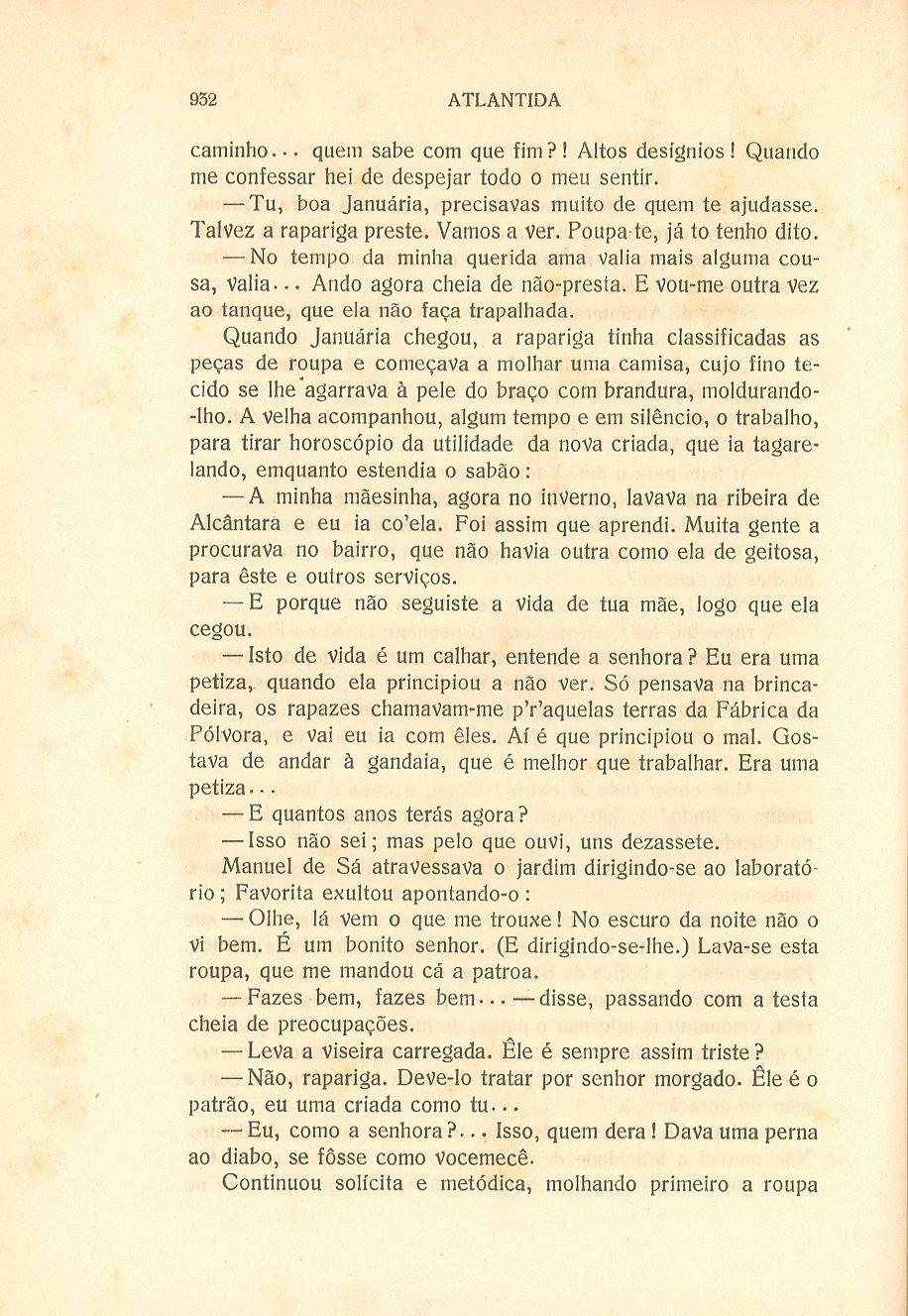 932 ATLANTIDA

caminho... quem sabe com que fim?! Altos desígnios! Quando me confessar hei de despejar todo o meu sentir.

— Tu, boa Januária, precisavas muito de quem te ajudasse. Talvez a rapariga preste. Vamos a ver. Poupa-te, já to tenho dito.

— No tempo da minha querida ama valia mais alguma cousa, valia... Ando agora cheia de não-presta. E vou-me outra vez ao tanque, que ela não faça trapalhada.

Quando Januária chegou, a rapariga tinha classificadas as peças de roupa e começava a molhar uma camisa, cujo fino tecido se lhe agarrava à pele do braço com brandura, moldurando-lho. A velha acompanhou, algum tempo e em silêncio, o trabalho, para tirar horoscópio da utilidade da nova criada, que ia tagarelando, emquanto estendia o sabão:

— A minha mãesinha, agora no inverno, lavava na ribeira de Alcântara e eu ia co'ela. Foi assim que aprendi. Muita gente a procurava no bairro, que não havia outra como ela de geitosa, para êste e outros serviços.

— E porque não seguiste a vida de tua mãe, logo que ela cegou.

— Isto de vida é um calhar, entende a senhora? Eu era uma petiza, quando ela principiou a não ver. Só pensava na brincadeira, os rapazes chamavam-me p'r'aquelas terras da Fábrica da Pólvora, e vai eu ia com êles. Aí é que principiou o mal. Gostava de andar à gandaia, que é melhor que trabalhar. Era uma petiza...

— E quantos anos terás agora?

— Isso não sei; mas pelo que ouvi, uns dezassete.

Manuel de Sá atravessava o jardim dirigindo-se ao laboratório; Favorita exultou apontando-o:

— Olhe, lá vem o que me trouxe! No escuro da noite não o vi bem. É um bonito senhor. (E dirigindo-se-lhe.) Lava-se esta roupa, que me mandou cá a patroa.

— Fazes bem, fazes bem... — disse, passando com a testa cheia de preocupações.

— Leva a viseira carregada. Êle é sempre assim triste?

— Não, rapariga. Deve-lo tratar por senhor morgado. Êle é o patrão, eu uma criada como tu...

— Eu, como a senhora?... Isso, quem dera! Dava uma perna ao diabo, se fôsse como vocemecê.

Continuou solícita e metódica, molhando primeiro a roupa